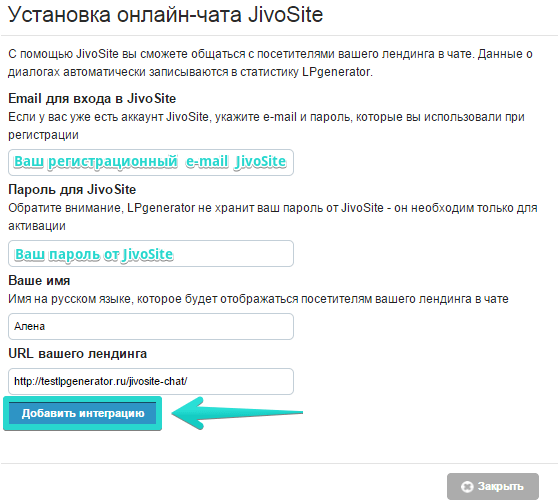 Установка онлайн-чата JivoSite

С помощью JivoSite вы сможете общаться с посетителями вашего лендинга в чате. Данные о диалогах автоматически записываются в статистику LPgenerator.

Email для входа в JivoSite

Если у вас уже есть аккаунт JivoSite, укажите e-mail и пароль, которые вы использовали при регистрации

Ваш регистрационный e-mail JivoSite

Пароль для JivoSite

Обратите внимание, LPgenerator не хранит ваш пароль от JivoSite - он необходим только для активации

Ваш пароль от JivoSite

Ваше имя

Имя на русском языке, которое будет отображаться посетителям вашего лендинга в чате

Алена

URL вашего лендинга

http://testlpgenerator.ru/jivosite-chat/

Добавить интеграцию

Закрыть